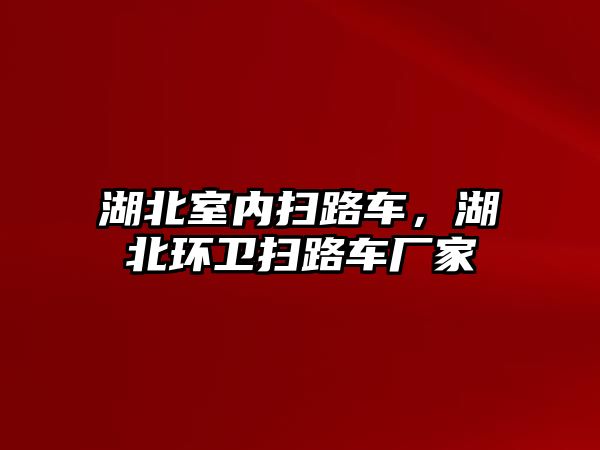 湖北室内扫路车，湖北环卫扫路车厂家